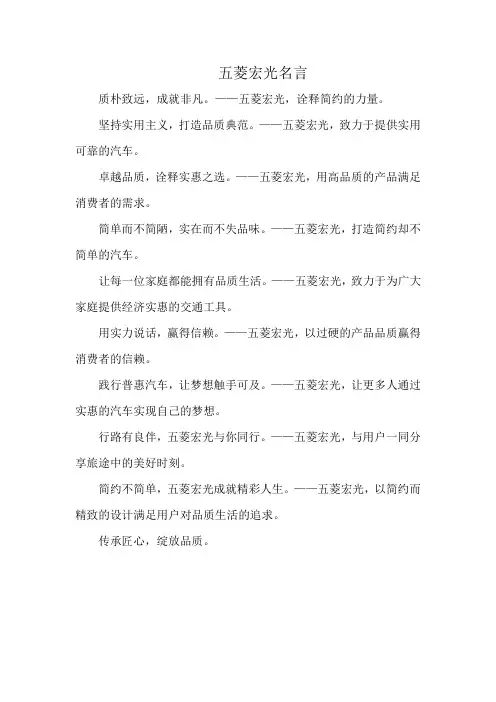 五菱宏光名言

质朴致远，成就非凡。——五菱宏光，诠释简约的力量。

坚持实用主义，打造品质典范。——五菱宏光，致力于提供实用可靠的汽车。

卓越品质，诠释实惠之选。——五菱宏光，用高品质的产品满足消费者的需求。

简单而不简陋，实在而不失品味。——五菱宏光，打造简约却不简单的汽车。

让每一位家庭都能拥有品质生活。——五菱宏光，致力于为广大家庭提供经济实惠的交通工具。

用实力说话，赢得信赖。——五菱宏光，以过硬的产品品质赢得消费者的信赖。

践行普惠汽车，让梦想触手可及。——五菱宏光，让更多人通过实惠的汽车实现自己的梦想。

行路有良伴，五菱宏光与你同行。——五菱宏光，与用户一同分享旅途中的美好时刻。

简约不简单，五菱宏光成就精彩人生。——五菱宏光，以简约而精致的设计满足用户对品质生活的追求。

传承匠心，绽放品质。